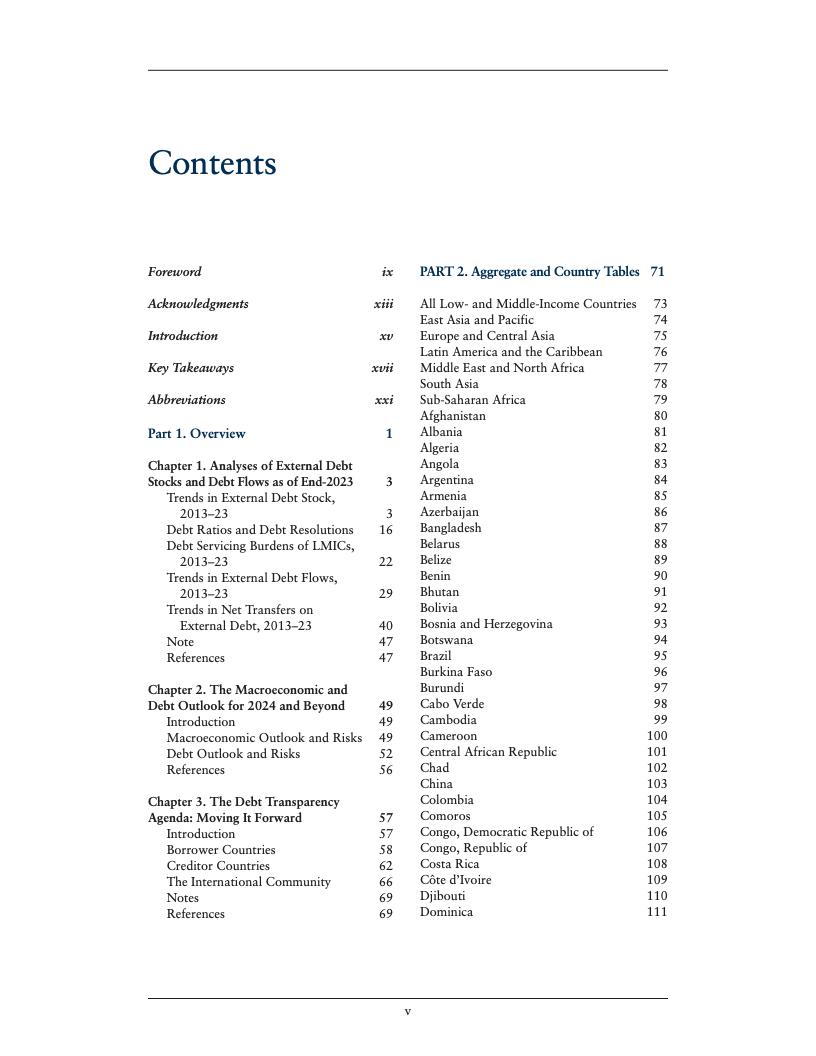 Contents

Foreword ix

Acknowledgments xiii

Introduction xv

Key Takeaways xvii

Abbreviations xxi

Part 1. Overview 1

Chapter 1. Analyses of External Debt Stocks and Debt Flows as of End-2023 3
Trends in External Debt Stock, 2013–23 3
Debt Ratios and Debt Resolutions 16
Debt Servicing Burdens of LMICs, 2013–23 22
Trends in External Debt Flows, 2013–23 29
Trends in Net Transfers on External Debt, 2013–23 40
Note 47
References 47

Chapter 2. The Macroeconomic and Debt Outlook for 2024 and Beyond 49
Introduction 49
Macroeconomic Outlook and Risks 49
Debt Outlook and Risks 52
References 56

Chapter 3. The Debt Transparency Agenda: Moving It Forward 57
Introduction 57
Borrower Countries 58
Creditor Countries 62
The International Community 66
Notes 69
References 69

PART 2. Aggregate and Country Tables 71

All Low- and Middle-Income Countries 73
East Asia and Pacific 74
Europe and Central Asia 75
Latin America and the Caribbean 76
Middle East and North Africa 77
South Asia 78
Sub-Saharan Africa 79
Afghanistan 80
Albania 81
Algeria 82
Angola 83
Argentina 84
Armenia 85
Azerbaijan 86
Bangladesh 87
Belarus 88
Belize 89
Benin 90
Bhutan 91
Bolivia 92
Bosnia and Herzegovina 93
Botswana 94
Brazil 95
Burkina Faso 96
Burundi 97
Cabo Verde 98
Cambodia 99
Cameroon 100
Central African Republic 101
Chad 102
China 103
Colombia 104
Comoros 105
Congo, Democratic Republic of 106
Congo, Republic of 107
Costa Rica 108
Côte d'Ivoire 109
Djibouti 110
Dominica 111

v